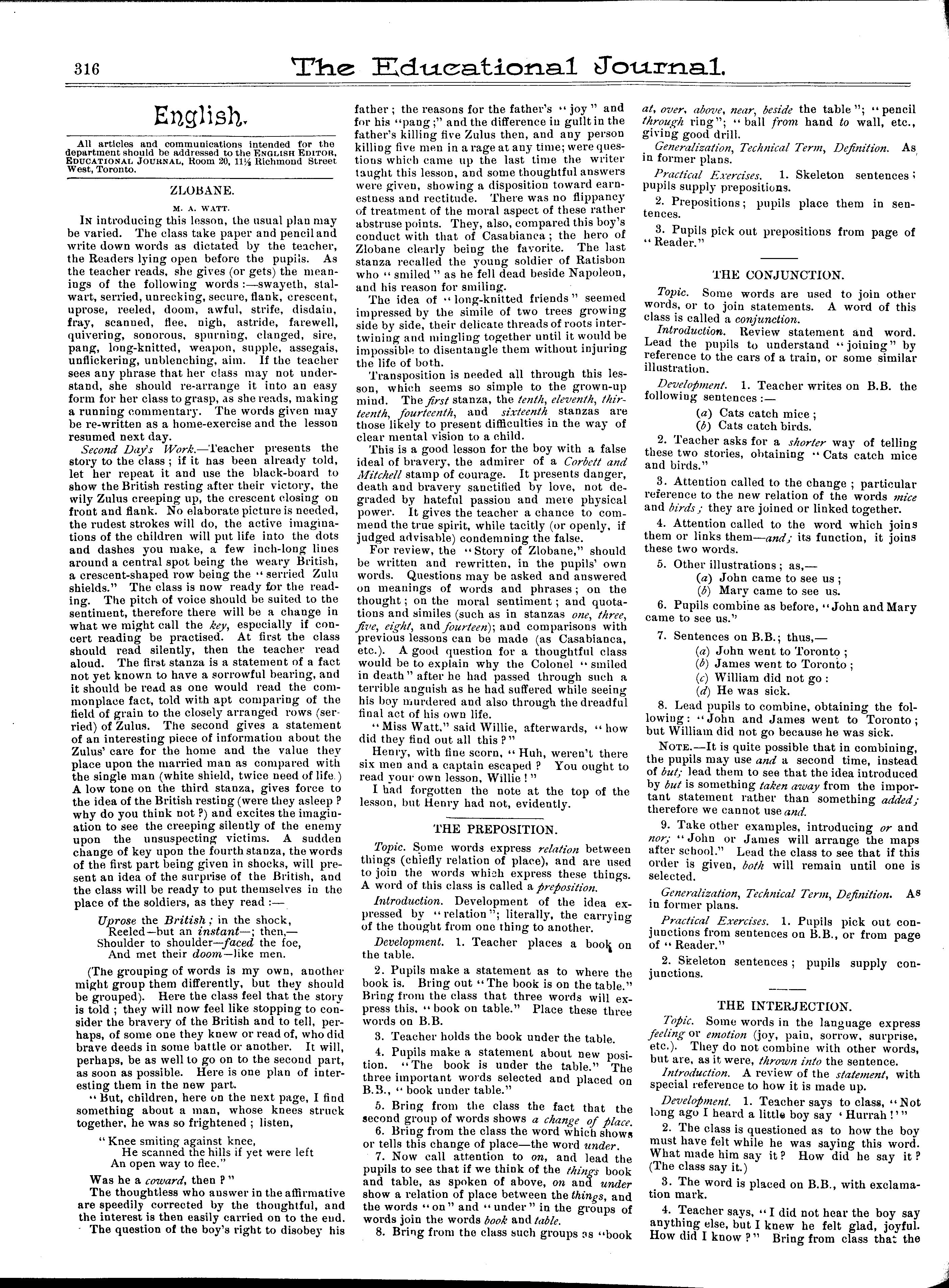 316

The Educational Journal.

English.

All articles and communications intended for the department should be addressed to the ENGLISH EDITOR, EDUCATIONAL JOURNAL, Room 20, 11½ Richmond Street West, Toronto.

ZLOBANE.

M. A. WATT.

IN introducing this lesson, the usual plan may be varied. The class take paper and pencil and write down words as dictated by the teacher, the Readers lying open before the pupils. As the teacher reads, she gives (or gets) the meanings of the following words:—swayeth, stalwart, serried, unrecking, secure, flank, crescent, uprose, reeled, doom, awful, strife, disdain, fray, scanned, flee, nigh, astride, farewell, quivering, sonorous, spurning, clanged, sire, pang, long-knitted, weapon, supple, assegais, unflickering, unblenching, aim. If the teacher sees any phrase that her class may not understand, she should re-arrange it into an easy form for her class to grasp, as she reads, making a running commentary. The words given may be re-written as a home-exercise and the lesson resumed next day.

Second Day's Work.—Teacher presents the story to the class; if it has been already told, let her repeat it and use the black-board to show the British resting after their victory, the wily Zulus creeping up, the crescent closing on front and flank. No elaborate picture is needed, the rudest strokes will do, the active imaginations of the children will put life into the dots and dashes you make, a few inch-long lines around a central spot being the weary British, a crescent-shaped row being the "serried Zulu shields." The class is now ready for the reading. The pitch of voice should be suited to the sentiment, therefore there will be a change in what we might call the key, especially if concert reading be practised. At first the class should read silently, then the teacher read aloud. The first stanza is a statement of a fact not yet known to have a sorrowful bearing, and it should be read as one would read the commonplace fact, told with apt comparing of the field of grain to the closely arranged rows (serried) of Zulus. The second gives a statement of an interesting piece of information about the Zulus' care for the home and the value they place upon the married man as compared with the single man (white shield, twice need of life.) A low tone on the third stanza, gives force to the idea of the British resting (were they asleep? why do you think not?) and excites the imagination to see the creeping silently of the enemy upon the unsuspecting victims. A sudden change of key upon the fourth stanza, the words of the first part being given in shocks, will present an idea of the surprise of the British, and the class will be ready to put themselves in the place of the soldiers, as they read:—

Uprose the British; in the shock,
Reeled—but an instant—; then,—
Shoulder to shoulder—faced the foe,
And met their doom—like men.

(The grouping of words is my own, another might group them differently, but they should be grouped). Here the class feel that the story is told; they will now feel like stopping to consider the bravery of the British and to tell, perhaps, of some one they knew or read of, who did brave deeds in some battle or another. It will, perhaps, be as well to go on to the second part, as soon as possible. Here is one plan of interesting them in the new part.

"But, children, here on the next page, I find something about a man, whose knees struck together, he was so frightened; listen,

"Knee smiting against knee,
He scanned the hills if yet were left
An open way to flee."

Was he a coward, then?"

The thoughtless who answer in the affirmative are speedily corrected by the thoughtful, and the interest is then easily carried on to the end.

The question of the boy's right to disobey his father; the reasons for the father's "joy" and for his "pang;" and the difference in guilt in the father's killing five Zulus then, and any person killing five men in a rage at any time; were questions which came up the last time the writer taught this lesson, and some thoughtful answers were given, showing a disposition toward earnestness and rectitude. There was no flippancy of treatment of the moral aspect of these rather abstruse points. They, also, compared this boy's conduct with that of Casabianca; the hero of Zlobane clearly being the favorite. The last stanza recalled the young soldier of Ratisbon who "smiled" as he fell dead beside Napoleon, and his reason for smiling.

The idea of "long-knitted friends" seemed impressed by the simile of two trees growing side by side, their delicate threads of roots intertwining and mingling together until it would be impossible to disentangle them without injuring the life of both.

Transposition is needed all through this lesson, which seems so simple to the grown-up mind. The first stanza, the tenth, eleventh, thirteenth, fourteenth, and sixteenth stanzas are those likely to present difficulties in the way of clear mental vision to a child.

This is a good lesson for the boy with a false ideal of bravery, the admirer of a Corbett and Mitchell stamp of courage. It presents danger, death and bravery sanctified by love, not degraded by hateful passion and mere physical power. It gives the teacher a chance to commend the true spirit, while tacitly (or openly, if judged advisable) condemning the false.

For review, the "Story of Zlobane," should be written and rewritten, in the pupils' own words. Questions may be asked and answered on meanings of words and phrases; on the thought; on the moral sentiment; and quotations and similes (such as in stanzas one, three, five, eight, and fourteen); and comparisons with previous lessons can be made (as Casabianca, etc.). A good question for a thoughtful class would be to explain why the Colonel "smiled in death" after he had passed through such a terrible anguish as he had suffered while seeing his boy murdered and also through the dreadful final act of his own life.

"Miss Watt." said Willie, afterwards, "how did they find out all this?"

Henry, with fine scorn, "Huh, weren't there six men and a captain escaped? You ought to read your own lesson, Willie!"

I had forgotten the note at the top of the lesson, but Henry had not, evidently.

THE PREPOSITION.

Topic. Some words express relation between things (chiefly relation of place), and are used to join the words which express these things. A word of this class is called a preposition.

Introduction. Development of the idea expressed by "relation"; literally, the carrying of the thought from one thing to another.

Development. 1. Teacher places a book on the table.

2. Pupils make a statement as to where the book is. Bring out "The book is on the table." Bring from the class that three words will express this, "book on table." Place these three words on B.B.

3. Teacher holds the book under the table.

4. Pupils make a statement about new position. "The book is under the table." The three important words selected and placed on B.B., "book under table."

5. Bring from the class the fact that the second group of words shows a change of place.

6. Bring from the class the word which shows or tells this change of place—the word under.

7. Now call attention to on, and lead the pupils to see that if we think of the things book and table, as spoken of above, on and under show a relation of place between the things, and the words "on" and "under" in the groups of words join the words book and table.

8. Bring from the class such groups as "book at, over, above, near, beside the table"; "pencil through ring"; "ball from hand to wall, etc., giving good drill.

Generalization, Technical Term, Definition. As in former plans.

Practical Exercises. 1. Skeleton sentences; pupils supply prepositions.

2. Prepositions; pupils place them in sentences.

3. Pupils pick out prepositions from page of "Reader."

THE CONJUNCTION.

Topic. Some words are used to join other words, or to join statements. A word of this class is called a conjunction.

Introduction. Review statement and word. Lead the pupils to understand "joining" by reference to the cars of a train, or some similar illustration.

Development. 1. Teacher writes on B.B. the following sentences:—

(a) Cats catch mice;
(b) Cats catch birds.

2. Teacher asks for a shorter way of telling these two stories, obtaining "Cats catch mice and birds."

3. Attention called to the change; particular reference to the new relation of the words mice and birds; they are joined or linked together.

4. Attention called to the word which joins them or links them—and; its function, it joins these two words.

5. Other illustrations; as,—

(a) John came to see us;
(b) Mary came to see us.

6. Pupils combine as before, "John and Mary came to see us."

7. Sentences on B.B.; thus,—

(a) John went to Toronto;
(b) James went to Toronto;
(c) William did not go:
(d) He was sick.

8. Lead pupils to combine, obtaining the following: "John and James went to Toronto; but William did not go because he was sick.

NOTE.—It is quite possible that in combining, the pupils may use and a second time, instead of but; lead them to see that the idea introduced by but is something taken away from the important statement rather than something added; therefore we cannot use and.

9. Take other examples, introducing or and nor; "John or James will arrange the maps after school." Lead the class to see that if this order is given, both will remain until one is selected.

Generalization, Technical Term, Definition. As in former plans.

Practical Exercises. 1. Pupils pick out conjunctions from sentences on B.B., or from page of "Reader."

2. Skeleton sentences; pupils supply conjunctions.

THE INTERJECTION.

Topic. Some words in the language express feeling or emotion (joy, pain, sorrow, surprise, etc.). They do not combine with other words, but are, as it were, thrown into the sentence.

Introduction. A review of the statement, with special reference to how it is made up.

Development. 1. Teacher says to class, "Not long ago I heard a little boy say 'Hurrah!'"

2. The class is questioned as to how the boy must have felt while he was saying this word. What made him say it? How did he say it? (The class say it.)

3. The word is placed on B.B., with exclamation mark.

4. Teacher says, "I did not hear the boy say anything else, but I knew he felt glad, joyful. How did I know?" Bring from class that the